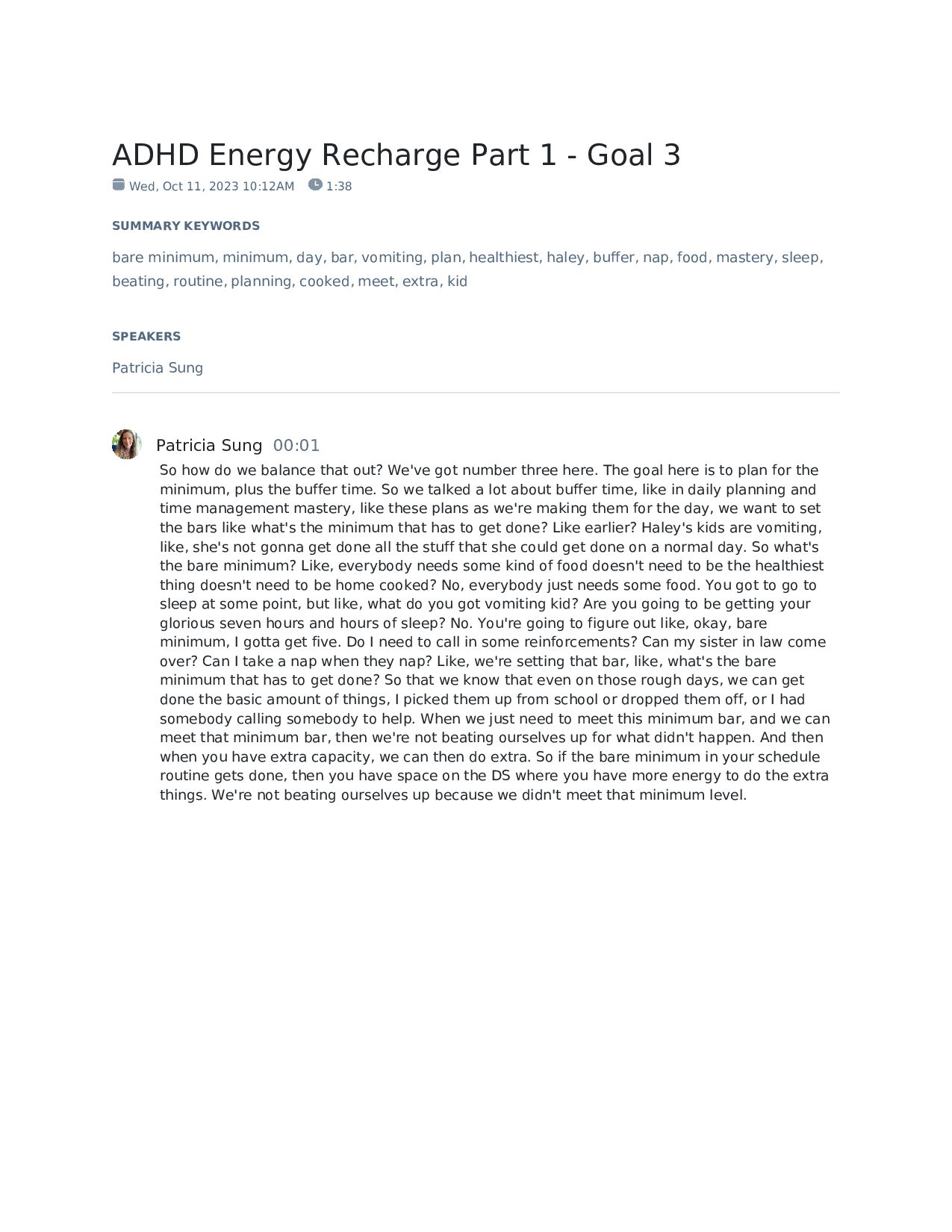 ADHD Energy Recharge Part 1 - Goal 3

Wed, Oct 11, 2023 10:12AM 1:38

SUMMARY KEYWORDS

bare minimum, minimum, day, bar, vomiting, plan, healthiest, haley, buffer, nap, food, mastery, sleep, beating, routine, planning, cooked, meet, extra, kid

SPEAKERS

Patricia Sung

Patricia Sung 00:01

So how do we balance that out? We've got number three here. The goal here is to plan for the minimum, plus the buffer time. So we talked a lot about buffer time, like in daily planning and time management mastery, like these plans as we're making them for the day, we want to set the bars like what's the minimum that has to get done? Like earlier? Haley's kids are vomiting, like, she's not gonna get done all the stuff that she could get done on a normal day. So what's the bare minimum? Like, everybody needs some kind of food doesn't need to be the healthiest thing doesn't need to be home cooked? No, everybody just needs some food. You got to go to sleep at some point, but like, what do you got vomiting kid? Are you going to be getting your glorious seven hours and hours of sleep? No. You're going to figure out like, okay, bare minimum, I gotta get five. Do I need to call in some reinforcements? Can my sister in law come over? Can I take a nap when they nap? Like, we're setting that bar, like, what's the bare minimum that has to get done? So that we know that even on those rough days, we can get done the basic amount of things, I picked them up from school or dropped them off, or I had somebody calling somebody to help. When we just need to meet this minimum bar, and we can meet that minimum bar, then we're not beating ourselves up for what didn't happen. And then when you have extra capacity, we can then do extra. So if the bare minimum in your schedule routine gets done, then you have space on the DS where you have more energy to do the extra things. We're not beating ourselves up because we didn't meet that minimum level.